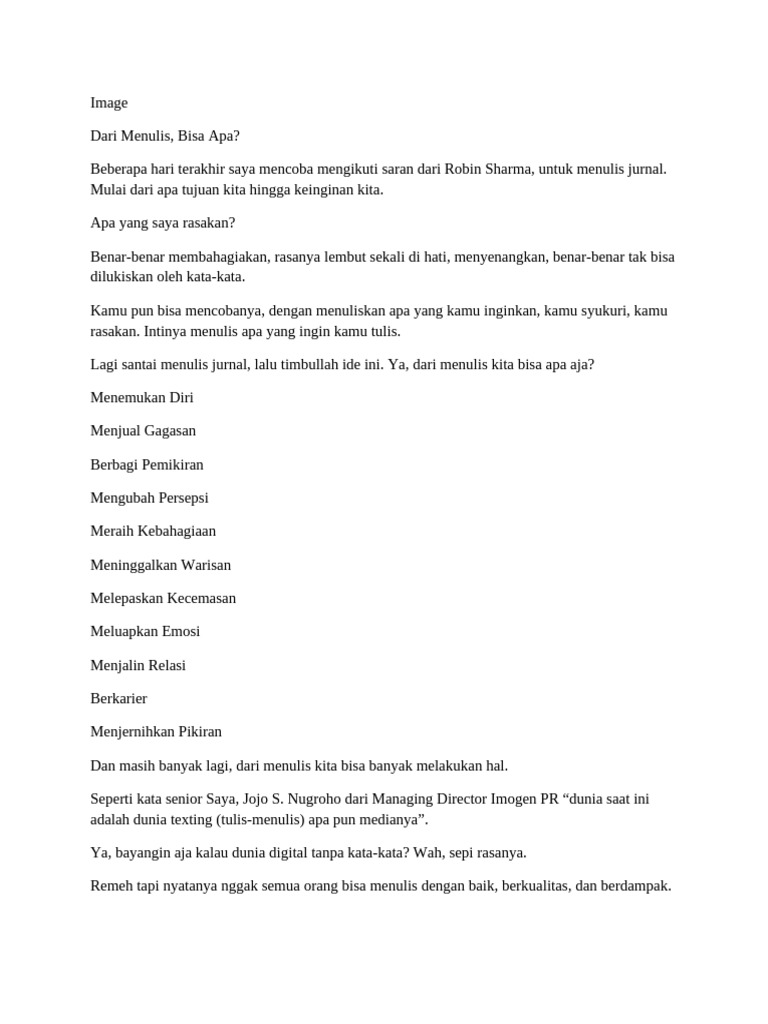 Image

Dari Menulis, Bisa Apa?

Beberapa hari terakhir saya mencoba mengikuti saran dari Robin Sharma, untuk menulis jurnal. Mulai dari apa tujuan kita hingga keinginan kita.

Apa yang saya rasakan?

Benar-benar membahagiakan, rasanya lembut sekali di hati, menyenangkan, benar-benar tak bisa dilukiskan oleh kata-kata.

Kamu pun bisa mencobanya, dengan menuliskan apa yang kamu inginkan, kamu syukuri, kamu rasakan. Intinya menulis apa yang ingin kamu tulis.

Lagi santai menulis jurnal, lalu timbullah ide ini. Ya, dari menulis kita bisa apa aja?

Menemukan Diri

Menjual Gagasan

Berbagi Pemikiran

Mengubah Persepsi

Meraih Kebahagiaan

Meninggalkan Warisan

Melepaskan Kecemasan

Meluapkan Emosi

Menjalin Relasi

Berkarier

Menjernihkan Pikiran

Dan masih banyak lagi, dari menulis kita bisa banyak melakukan hal.

Seperti kata senior Saya, Jojo S. Nugroho dari Managing Director Imogen PR “dunia saat ini adalah dunia texting (tulis-menulis) apa pun medianya”.

Ya, bayangin aja kalau dunia digital tanpa kata-kata? Wah, sepi rasanya.

Remeh tapi nyatanya nggak semua orang bisa menulis dengan baik, berkualitas, dan berdampak.